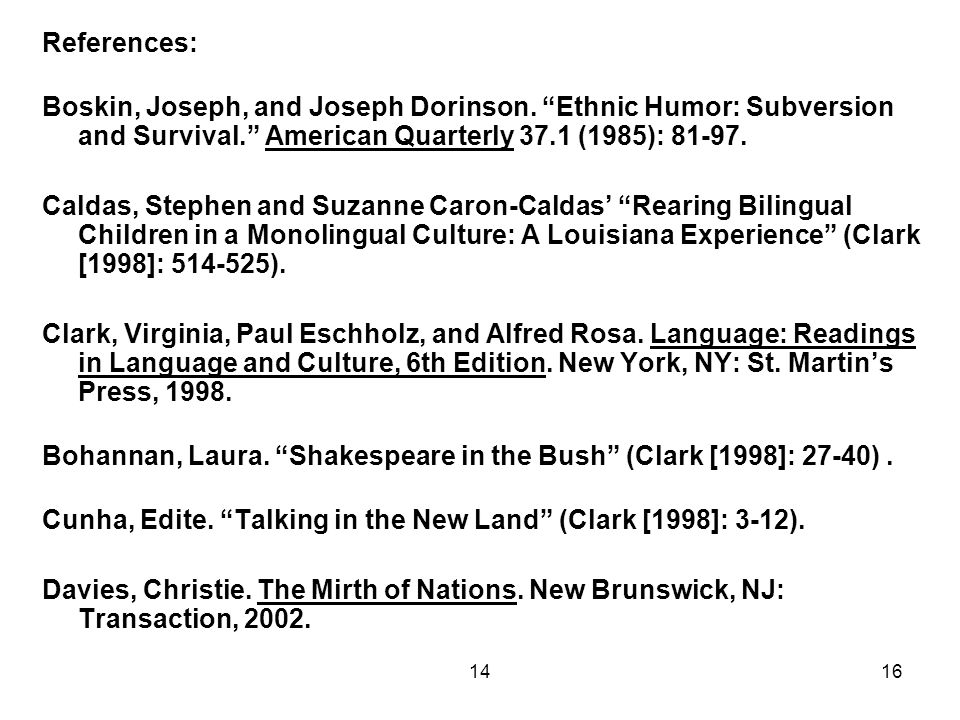 References:

Boskin, Joseph, and Joseph Dorinson. “Ethnic Humor: Subversion and Survival.” American Quarterly 37.1 (1985): 81-97.

Caldas, Stephen and Suzanne Caron-Caldas’ “Rearing Bilingual Children in a Monolingual Culture: A Louisiana Experience” (Clark [1998]: 514-525).

Clark, Virginia, Paul Eschholz, and Alfred Rosa. Language: Readings in Language and Culture, 6th Edition. New York, NY: St. Martin’s Press, 1998.

Bohannan, Laura. “Shakespeare in the Bush” (Clark [1998]: 27-40) .

Cunha, Edite. “Talking in the New Land” (Clark [1998]: 3-12).

Davies, Christie. The Mirth of Nations. New Brunswick, NJ: Transaction, 2002.

14

16